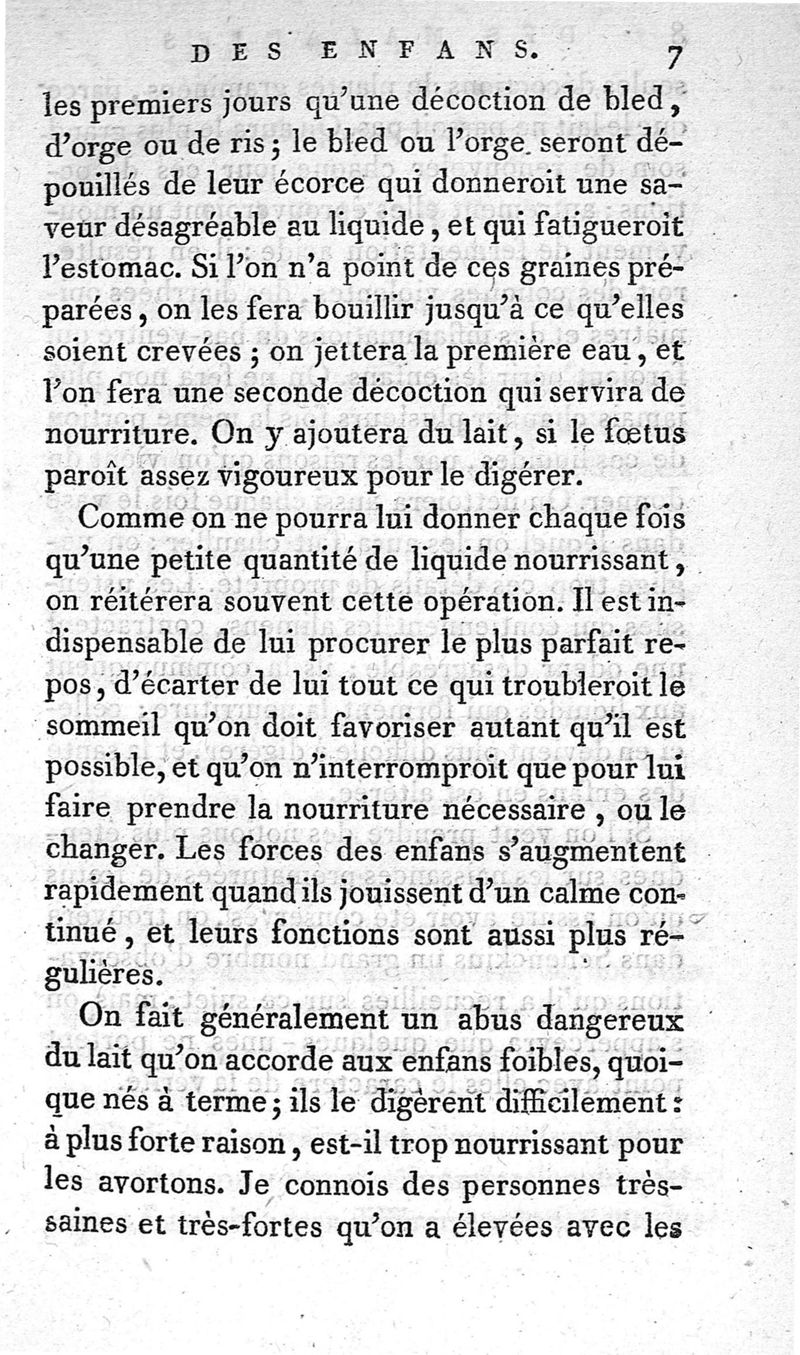 DES ENFANS. 7

les premiers jours qu'une décoction de bled, d'orge ou de ris; le bled ou l'orge seront dépouillés de leur écorce qui donneroit une saveur désagréable au liquide, et qui fatigueroit l'estomac. Si l'on n'a point de ces graines préparées, on les fera bouillir jusqu'à ce qu'elles soient crevées; on jettera la première eau, et l'on fera une seconde décoction qui servira de nourriture. On y ajoutera du lait, si le fœtus paroît assez vigoureux pour le digérer.

Comme on ne pourra lui donner chaque fois qu'une petite quantité de liquide nourrissant, on réitérera souvent cette opération. Il est indispensable de lui procurer le plus parfait repos, d'écarter de lui tout ce qui troubleroit le sommeil qu'on doit favoriser autant qu'il est possible, et qu'on n'interromproit que pour lui faire prendre la nourriture nécessaire, ou le changer. Les forces des enfans s'augmentent rapidement quand ils jouissent d'un calme continué, et leurs fonctions sont aussi plus régulières.

On fait généralement un abus dangereux du lait qu'on accorde aux enfans foibles, quoique nés à terme; ils le digèrent difficilement: à plus forte raison, est-il trop nourrissant pour les avortons. Je connois des personnes très-saines et très-fortes qu'on a élevées avec les